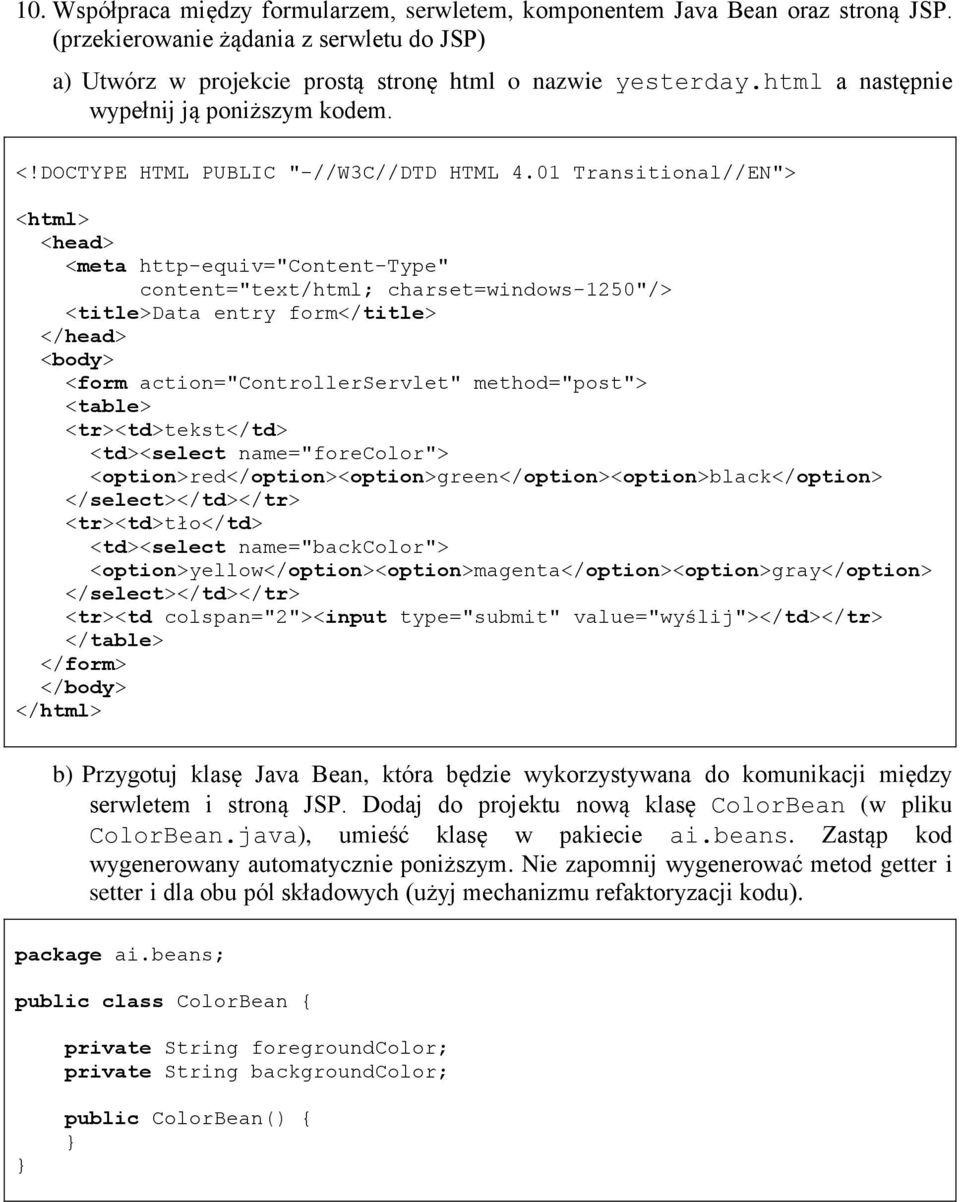 10. Współpraca między formularzem, serwletem, komponentem Java Bean oraz stroną JSP. (przekierowanie żądania z serwletu do JSP)

a) Utwórz w projekcie prostą stronę html o nazwie yesterday.html a następnie wypełnij ją poniższym kodem.

<!DOCTYPE HTML PUBLIC "-//W3C//DTD HTML 4.01 Transitional//EN">

<html>
<head>
<meta http-equiv="Content-Type"
content="text/html; charset=windows-1250"/>
<title>Data entry form</title>
</head>
<body>
<form action="ControllerServlet" method="post">
<table>
<tr><td>tekst</td>
<td><select name="foreColor">
<option>red</option><option>green</option><option>black</option>
</select></td></tr>
<tr><td>tło</td>
<td><select name="backColor">
<option>yellow</option><option>magenta</option><option>gray</option>
</select></td></tr>
<tr><td colspan="2"><input type="submit" value="wyślij"></td></tr>
</table>
</form>
</body>
</html>

b) Przygotuj klasę Java Bean, która będzie wykorzystywana do komunikacji między serwletem i stroną JSP. Dodaj do projektu nową klasę ColorBean (w pliku ColorBean.java), umieść klasę w pakiecie ai.beans. Zastąp kod wygenerowany automatycznie poniższym. Nie zapomnij wygenerować metod getter i setter i dla obu pól składowych (użyj mechanizmu refaktoryzacji kodu).

package ai.beans;

public class ColorBean {

private String foregroundColor;
private String backgroundColor;

public ColorBean() {
}
}